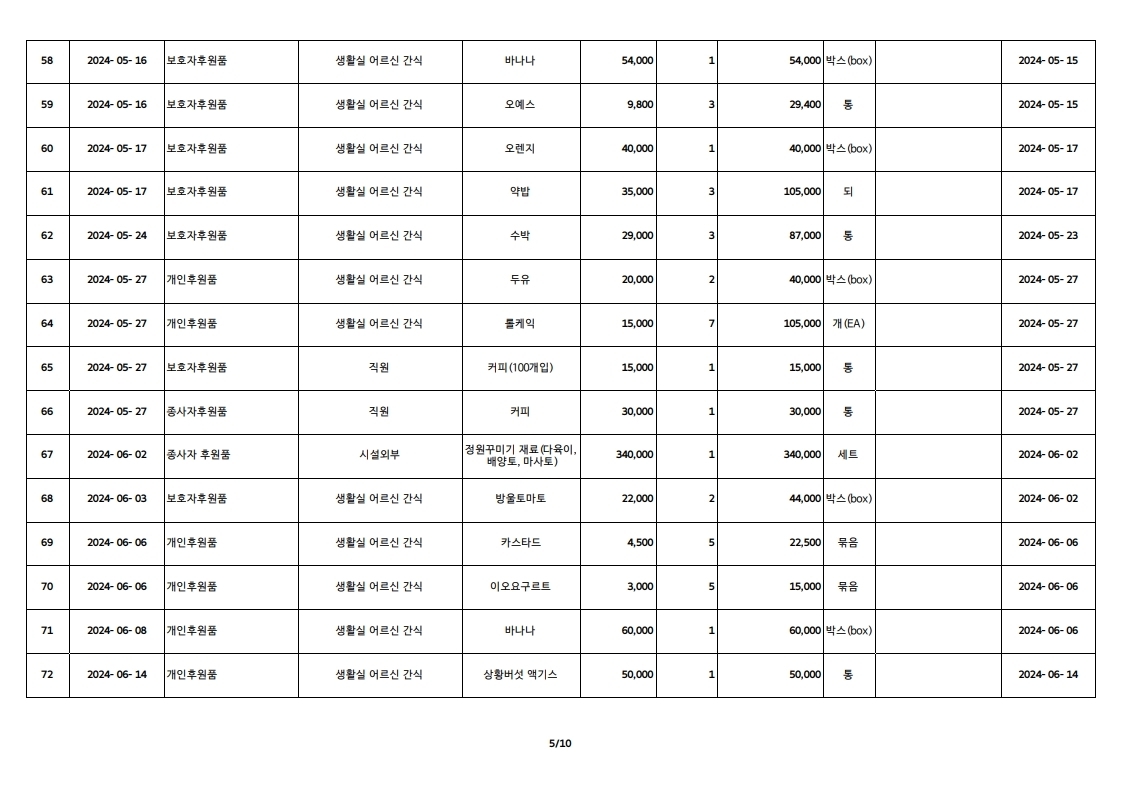 | 58 | 2024- 05- 16 | 보호자후원품 | 생활실 어르신 간식 | 바나나 | 54,000 | 1 | 54,000 | 박스(box) |  | 2024- 05- 15 |
|---|---|---|---|---|---|---|---|---|---|---|
| 59 | 2024- 05- 16 | 보호자후원품 | 생활실 어르신 간식 | 오예스 | 9,800 | 3 | 29,400 | 통 |  | 2024- 05- 15 |
| 60 | 2024- 05- 17 | 보호자후원품 | 생활실 어르신 간식 | 오렌지 | 40,000 | 1 | 40,000 | 박스(box) |  | 2024- 05- 17 |
| 61 | 2024- 05- 17 | 보호자후원품 | 생활실 어르신 간식 | 약밥 | 35,000 | 3 | 105,000 | 되 |  | 2024- 05- 17 |
| 62 | 2024- 05- 24 | 보호자후원품 | 생활실 어르신 간식 | 수박 | 29,000 | 3 | 87,000 | 통 |  | 2024- 05- 23 |
| 63 | 2024- 05- 27 | 개인후원품 | 생활실 어르신 간식 | 두유 | 20,000 | 2 | 40,000 | 박스(box) |  | 2024- 05- 27 |
| 64 | 2024- 05- 27 | 개인후원품 | 생활실 어르신 간식 | 롤케익 | 15,000 | 7 | 105,000 | 개(EA) |  | 2024- 05- 27 |
| 65 | 2024- 05- 27 | 보호자후원품 | 직원 | 커피(100개입) | 15,000 | 1 | 15,000 | 통 |  | 2024- 05- 27 |
| 66 | 2024- 05- 27 | 종사자후원품 | 직원 | 커피 | 30,000 | 1 | 30,000 | 통 |  | 2024- 05- 27 |
| 67 | 2024- 06- 02 | 종사자 후원품 | 시설외부 | 정원꾸미기 재료(다육이, 배양토, 마사토) | 340,000 | 1 | 340,000 | 세트 |  | 2024- 06- 02 |
| 68 | 2024- 06- 03 | 보호자후원품 | 생활실 어르신 간식 | 방울토마토 | 22,000 | 2 | 44,000 | 박스(box) |  | 2024- 06- 02 |
| 69 | 2024- 06- 06 | 개인후원품 | 생활실 어르신 간식 | 카스타드 | 4,500 | 5 | 22,500 | 묶음 |  | 2024- 06- 06 |
| 70 | 2024- 06- 06 | 개인후원품 | 생활실 어르신 간식 | 이오요구르트 | 3,000 | 5 | 15,000 | 묶음 |  | 2024- 06- 06 |
| 71 | 2024- 06- 08 | 개인후원품 | 생활실 어르신 간식 | 바나나 | 60,000 | 1 | 60,000 | 박스(box) |  | 2024- 06- 06 |
| 72 | 2024- 06- 14 | 개인후원품 | 생활실 어르신 간식 | 상황버섯 액기스 | 50,000 | 1 | 50,000 | 통 |  | 2024- 06- 14 |

5/10